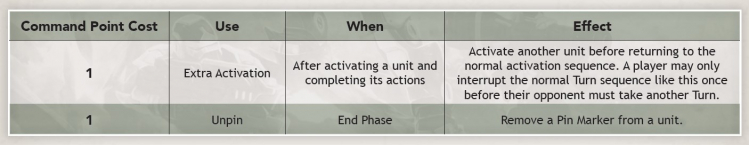 | Command Point Cost | Use | When | Effect |
|---|---|---|---|
| 1 | Extra Activation | After activating a unit and completing its actions | Activate another unit before returning to the normal activation sequence. A player may only interrupt the normal Turn sequence like this once before their opponent must take another Turn. |
| 1 | Unpin | End Phase | Remove a Pin Marker from a unit. |